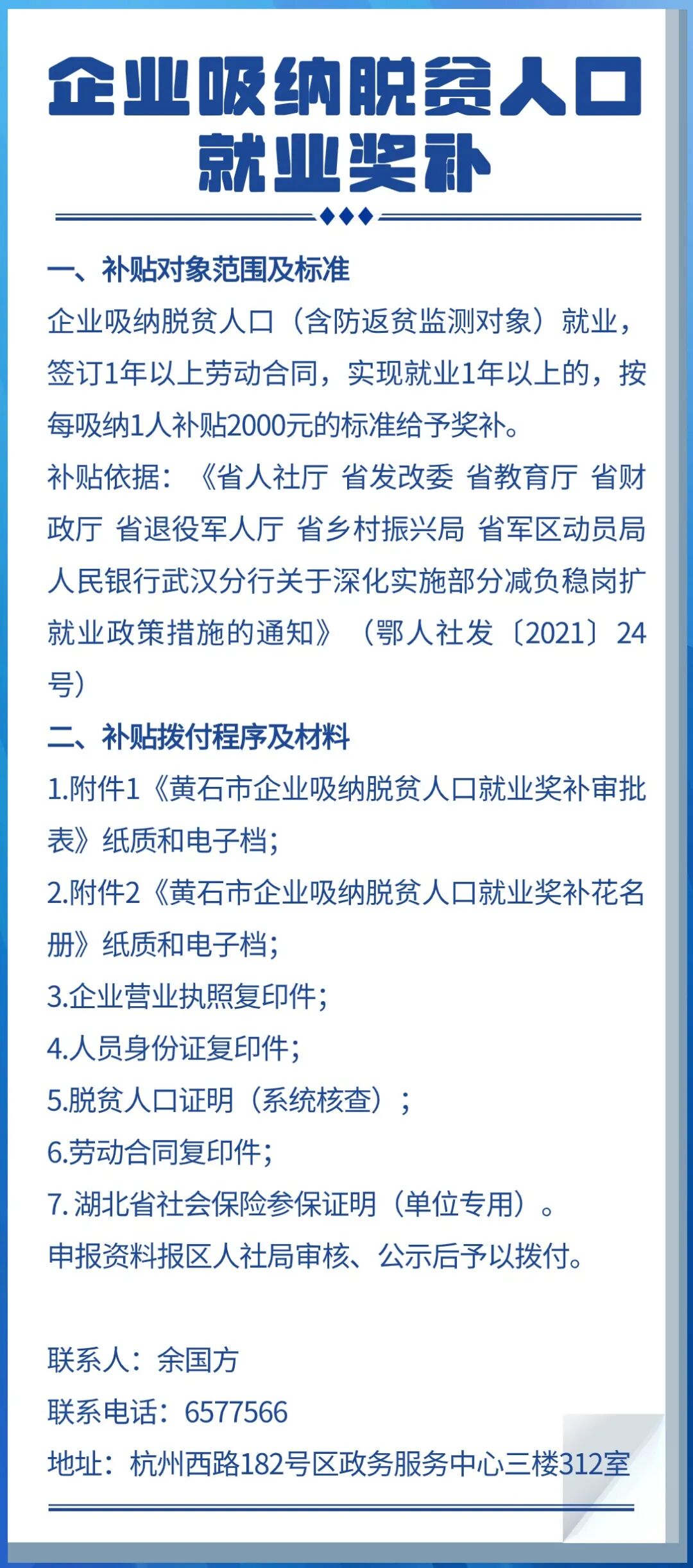 企业吸纳脱贫人口
就业奖补

一、补贴对象范围及标准

企业吸纳脱贫人口（含防返贫监测对象）就业，签订1年以上劳动合同，实现就业1年以上的，按每吸纳1人补贴2000元的标准给予奖补。

补贴依据：《省人社厅 省发改委 省教育厅 省财政厅 省退役军人厅 省乡村振兴局 省军区动员局 人民银行武汉分行关于深化实施部分减负稳岗扩就业政策措施的通知》（鄂人社发〔2021〕24号）

二、补贴拨付程序及材料

1.附件1《黄石市企业吸纳脱贫人口就业奖补审批表》纸质和电子档；

2.附件2《黄石市企业吸纳脱贫人口就业奖补花名册》纸质和电子档；

3.企业营业执照复印件；

4.人员身份证复印件；

5.脱贫人口证明（系统核查）；

6.劳动合同复印件；

7.湖北省社会保险参保证明（单位专用）。

申报资料报区人社局审核、公示后予以拨付。

联系人：余国方

联系电话：6577566

地址：杭州西路182号区政务服务中心三楼312室